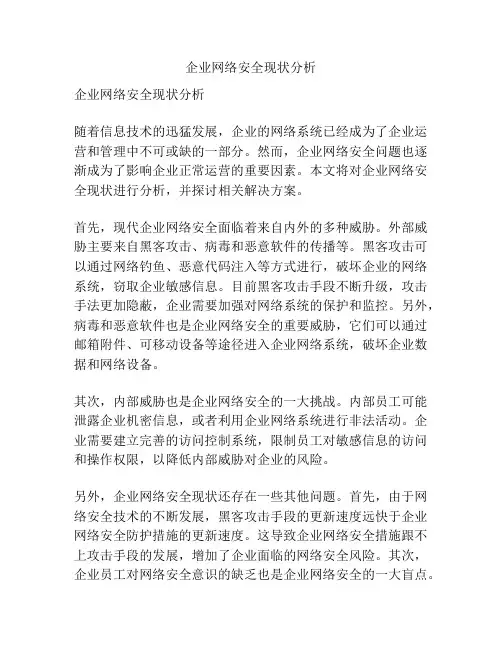 企业网络安全现状分析

企业网络安全现状分析

随着信息技术的迅猛发展，企业的网络系统已经成为了企业运营和管理中不可或缺的一部分。然而，企业网络安全问题也逐渐成为了影响企业正常运营的重要因素。本文将对企业网络安全现状进行分析，并探讨相关解决方案。

首先，现代企业网络安全面临着来自内外的多种威胁。外部威胁主要来自黑客攻击、病毒和恶意软件的传播等。黑客攻击可以通过网络钓鱼、恶意代码注入等方式进行，破坏企业的网络系统，窃取企业敏感信息。目前黑客攻击手段不断升级，攻击手法更加隐蔽，企业需要加强对网络系统的保护和监控。另外，病毒和恶意软件也是企业网络安全的重要威胁，它们可以通过邮箱附件、可移动设备等途径进入企业网络系统，破坏企业数据和网络设备。

其次，内部威胁也是企业网络安全的一大挑战。内部员工可能泄露企业机密信息，或者利用企业网络系统进行非法活动。企业需要建立完善的访问控制系统，限制员工对敏感信息的访问和操作权限，以降低内部威胁对企业的风险。

另外，企业网络安全现状还存在一些其他问题。首先，由于网络安全技术的不断发展，黑客攻击手段的更新速度远快于企业网络安全防护措施的更新速度。这导致企业网络安全措施跟不上攻击手段的发展，增加了企业面临的网络安全风险。其次，企业员工对网络安全意识的缺乏也是企业网络安全的一大盲点。